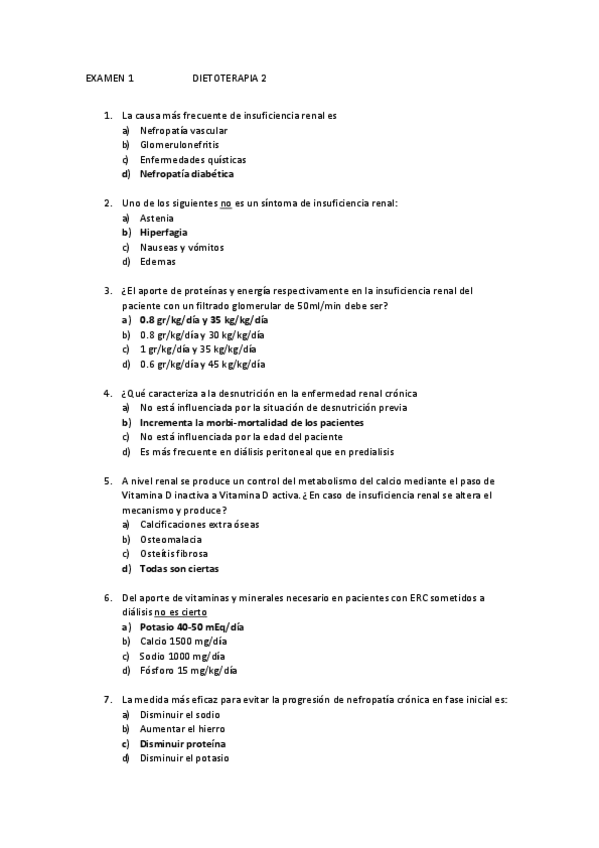 EXAMEN 1 DIETOTERAPIA 2

1. La causa más frecuente de insuficiencia renal es
a) Nefropatía vascular
b) Glomerulonefritis
c) Enfermedades quísticas
d) Nefropatía diabética

2. Uno de los siguientes no es un síntoma de insuficiencia renal:
a) Astenia
b) Hiperfagia
c) Nauseas y vómitos
d) Edemas

3. ¿El aporte de proteínas y energía respectivamente en la insuficiencia renal del paciente con un filtrado glomerular de 50ml/min debe ser?
a) 0.8 gr/kg/día y 35 kg/kg/día
b) 0.8 gr/kg/día y 30 kg/kg/día
c) 1 gr/kg/día y 35 kg/kg/día
d) 0.6 gr/kg/día y 45 kg/kg/día

4. ¿Qué caracteriza a la desnutrición en la enfermedad renal crónica
a) No está influenciada por la situación de desnutrición previa
b) Incrementa la morbi-mortalidad de los pacientes
c) No está influenciada por la edad del paciente
d) Es más frecuente en diálisis peritoneal que en predialisis

5. A nivel renal se produce un control del metabolismo del calcio mediante el paso de Vitamina D inactiva a Vitamina D activa. ¿En caso de insuficiencia renal se altera el mecanismo y produce?
a) Calcificaciones extra óseas
b) Osteomalacia
c) Osteítis fibrosa
d) Todas son ciertas

6. Del aporte de vitaminas y minerales necesario en pacientes con ERC sometidos a diálisis no es cierto
a) Potasio 40-50 mEq/día
b) Calcio 1500 mg/día
c) Sodio 1000 mg/día
d) Fósforo 15 mg/kg/día

7. La medida más eficaz para evitar la progresión de nefropatía crónica en fase inicial es:
a) Disminuir el sodio
b) Aumentar el hierro
c) Disminuir proteína
d) Disminuir el potasio